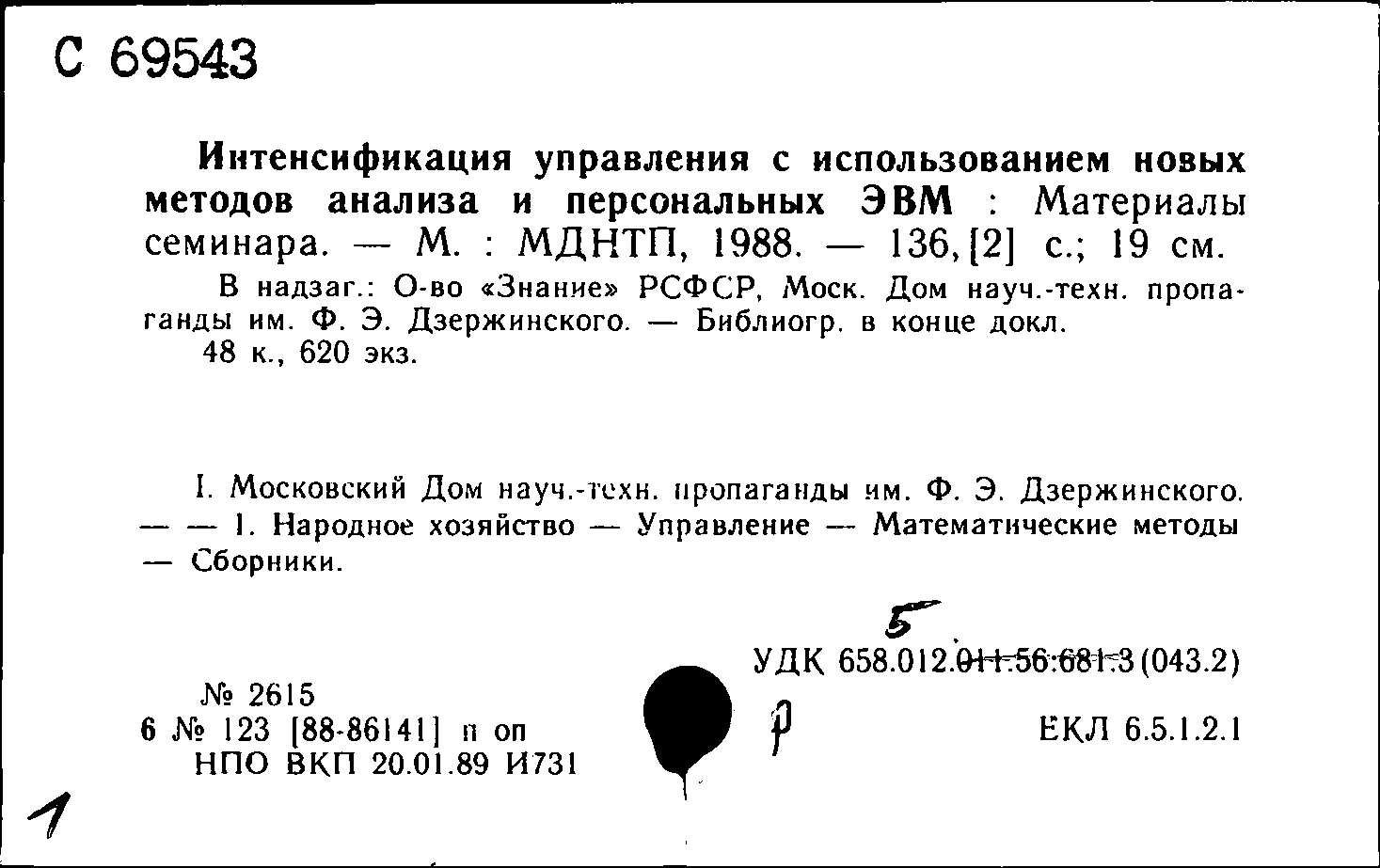 С 69543

Интенсификация управления с использованием новых методов анализа и персональных ЭВМ : Материалы семинара. — М. : МДНТП, 1988. — 136,[2] с.; 19 см.

В надзаг.: О-во «Знание» РСФСР, Моск. Дом науч.-техн. пропаганды им. Ф. Э. Дзержинского. — Библиогр. в конце докл.
48 к., 620 экз.

I. Московский Дом науч.-техн. пропаганды им. Ф. Э. Дзержинского. — — 1. Народное хозяйство — Управление — Математические методы — Сборники.

5
УДК 658.012.011.56:681.3(043.2)

№ 2615
6 № 123 [88-86141] п оп
НПО ВКП 20.01.89 И731

р

ЕКЛ 6.5.1.2.1

1